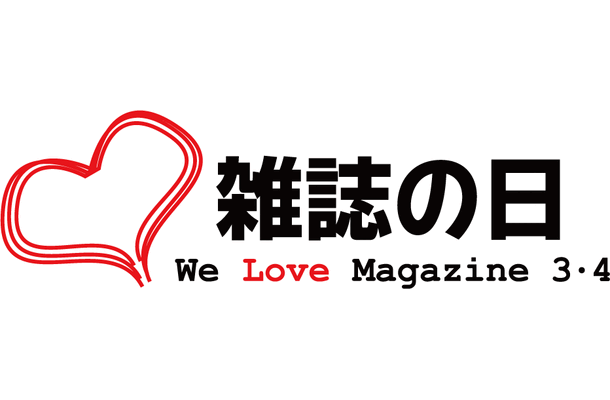 雑誌の日
We Love Magazine 3·4